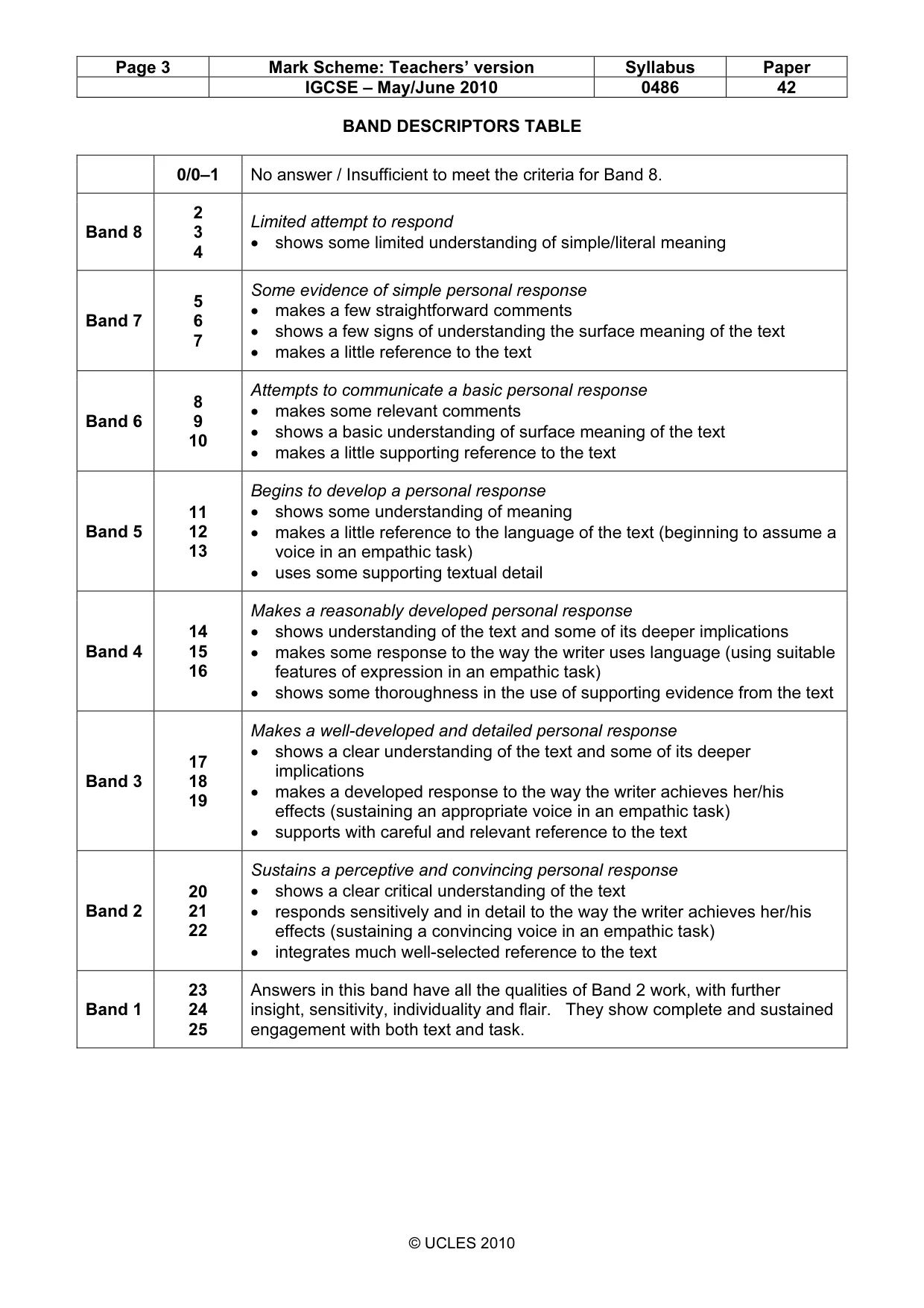 | Page 3 | Mark Scheme: Teachers' version | Syllabus | Paper |
|---|---|---|---|
| | IGCSE – May/June 2010 | 0486 | 42 |

BAND DESCRIPTORS TABLE

| | 0/0–1 | No answer / Insufficient to meet the criteria for Band 8. |
|---|---|---|
| Band 8 | 2 3 4 | Limited attempt to respond • shows some limited understanding of simple/literal meaning |
| Band 7 | 5 6 7 | Some evidence of simple personal response • makes a few straightforward comments • shows a few signs of understanding the surface meaning of the text • makes a little reference to the text |
| Band 6 | 8 9 10 | Attempts to communicate a basic personal response • makes some relevant comments • shows a basic understanding of surface meaning of the text • makes a little supporting reference to the text |
| Band 5 | 11 12 13 | Begins to develop a personal response • shows some understanding of meaning • makes a little reference to the language of the text (beginning to assume a voice in an empathic task) • uses some supporting textual detail |
| Band 4 | 14 15 16 | Makes a reasonably developed personal response • shows understanding of the text and some of its deeper implications • makes some response to the way the writer uses language (using suitable features of expression in an empathic task) • shows some thoroughness in the use of supporting evidence from the text |
| Band 3 | 17 18 19 | Makes a well-developed and detailed personal response • shows a clear understanding of the text and some of its deeper implications • makes a developed response to the way the writer achieves her/his effects (sustaining an appropriate voice in an empathic task) • supports with careful and relevant reference to the text |
| Band 2 | 20 21 22 | Sustains a perceptive and convincing personal response • shows a clear critical understanding of the text • responds sensitively and in detail to the way the writer achieves her/his effects (sustaining a convincing voice in an empathic task) • integrates much well-selected reference to the text |
| Band 1 | 23 24 25 | Answers in this band have all the qualities of Band 2 work, with further insight, sensitivity, individuality and flair. They show complete and sustained engagement with both text and task. |

© UCLES 2010